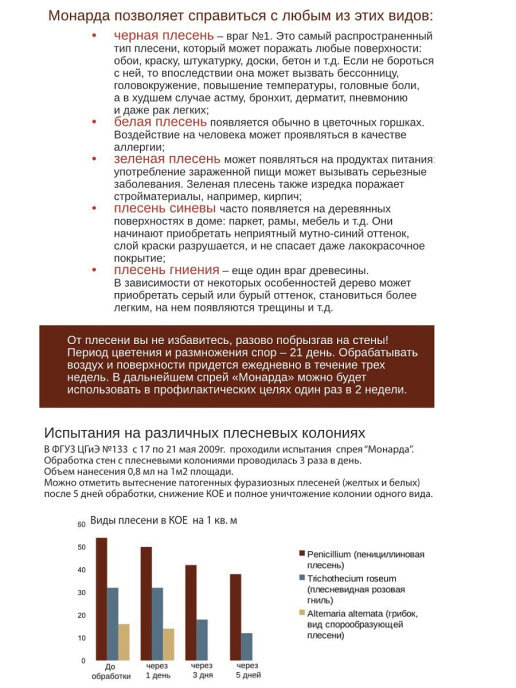 Монарда позволяет справиться с любым из этих видов:

• черная плесень – враг №1. Это самый распространенный тип плесени, который может поражать любые поверхности: обои, краску, штукатурку, доски, бетон и т.д. Если не бороться с ней, то впоследствии она может вызвать бессонницу, головокружение, повышение температуры, головные боли, а в худшем случае астму, бронхит, дерматит, пневмонию и даже рак легких;
• белая плесень появляется обычно в цветочных горшках. Воздействие на человека может проявляться в качестве аллергии;
• зеленая плесень может появляться на продуктах питания: употребление зараженной пищи может вызывать серьезные заболевания. Зеленая плесень также изредка поражает стройматериалы, например, кирпич;
• плесень синевы часто появляется на деревянных поверхностях в доме: паркет, рамы, мебель и т.д. Они начинают приобретать неприятный мутно-синий оттенок, слой краски разрушается, и не спасает даже лакокрасочное покрытие;
• плесень гниения – еще один враг древесины. В зависимости от некоторых особенностей дерево может приобретать серый или бурый оттенок, становиться более легким, на нем появляются трещины и т.д.

От плесени вы не избавитесь, разово побрызгав на стены! Период цветения и размножения спор – 21 день. Обрабатывать воздух и поверхности придется ежедневно в течение трех недель. В дальнейшем спрей «Монарда» можно будет использовать в профилактических целях один раз в 2 недели.

Испытания на различных плесневых колониях

В ФГУЗ ЦГиЭ №133 с 17 по 21 мая 2009г. проходили испытания спрея "Монарда". Обработка стен с плесневыми колониями проводилась 3 раза в день. Объем нанесения 0,8 мл на 1м2 площади.
Можно отметить вытеснение патогенных фуразиозных плесеней (желтых и белых) после 5 дней обработки, снижение КОЕ и полное уничтожение колонии одного вида.

Виды плесени в КОЕ на 1 кв. м

60
50
40
30
20
10
0

До обработки
через 1 день
через 3 дня
через 5 дней

Penicillium (пенициллиновая плесень)
Trichothecium roseum (плесневидная розовая гниль)
Alternaria alternata (грибок, вид спорообразующей плесени)